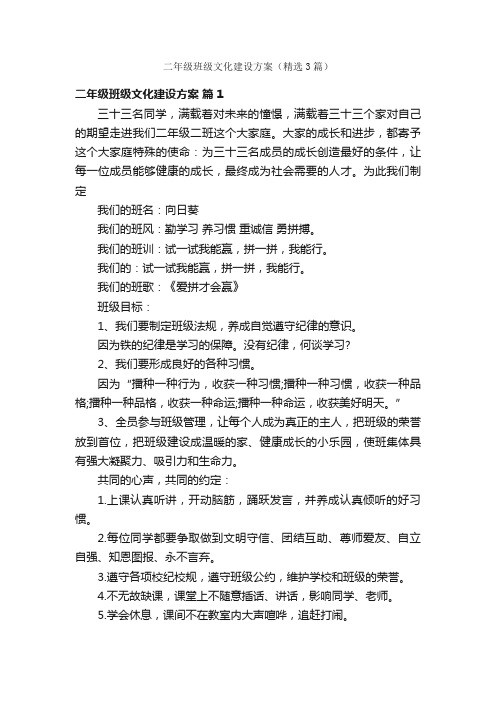 二年级班级文化建设方案（精选3篇）

二年级班级文化建设方案 篇1

三十三名同学，满载着对未来的憧憬，满载着三十三个家对自己的期望走进我们二年级二班这个大家庭。大家的成长和进步，都寄予这个大家庭特殊的使命：为三十三名成员的成长创造最好的条件，让每一位成员能够健康的成长，最终成为社会需要的人才。为此我们制定

我们的班名：向日葵

我们的班风：勤学习 养习惯 重诚信 勇拼搏。

我们的班训：试一试我能赢，拼一拼，我能行。

我们的：试一试我能赢，拼一拼，我能行。

我们的班歌：《爱拼才会赢》

班级目标：

1、我们要制定班级法规，养成自觉遵守纪律的意识。

因为铁的纪律是学习的保障。没有纪律，何谈学习?

2、我们要形成良好的各种习惯。

因为“播种一种行为，收获一种习惯;播种一种习惯，收获一种品格;播种一种品格，收获一种命运;播种一种命运，收获美好明天。”

3、全员参与班级管理，让每个人成为真正的主人，把班级的荣誉放到首位，把班级建设成温暖的家、健康成长的小乐园，使班集体具有强大凝聚力、吸引力和生命力。

共同的心声，共同的约定：

1.上课认真听讲，开动脑筋，踊跃发言，并养成认真倾听的好习惯。

2.每位同学都要争取做到文明守信、团结互助、尊师爱友、自立自强、知恩图报、永不言弃。

3.遵守各项校纪校规，遵守班级公约，维护学校和班级的荣誉。

4.不无故缺课，课堂上不随意插话、讲话，影响同学、老师。

5.学会休息，课间不在教室内大声喧哗，追赶打闹。